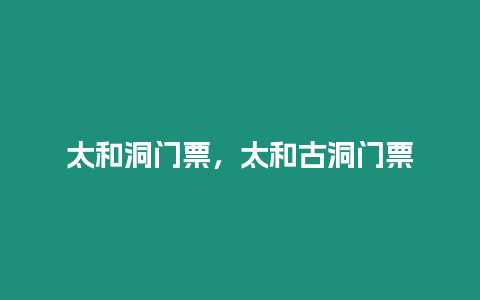 太和洞门票，太和古洞门票